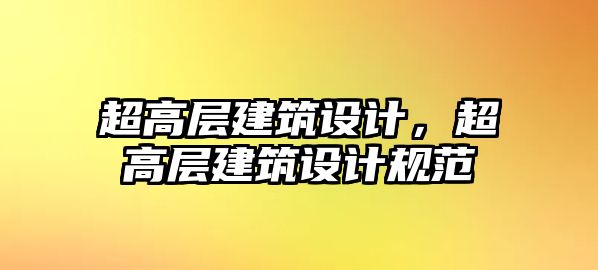 超高层建筑设计，超高层建筑设计规范